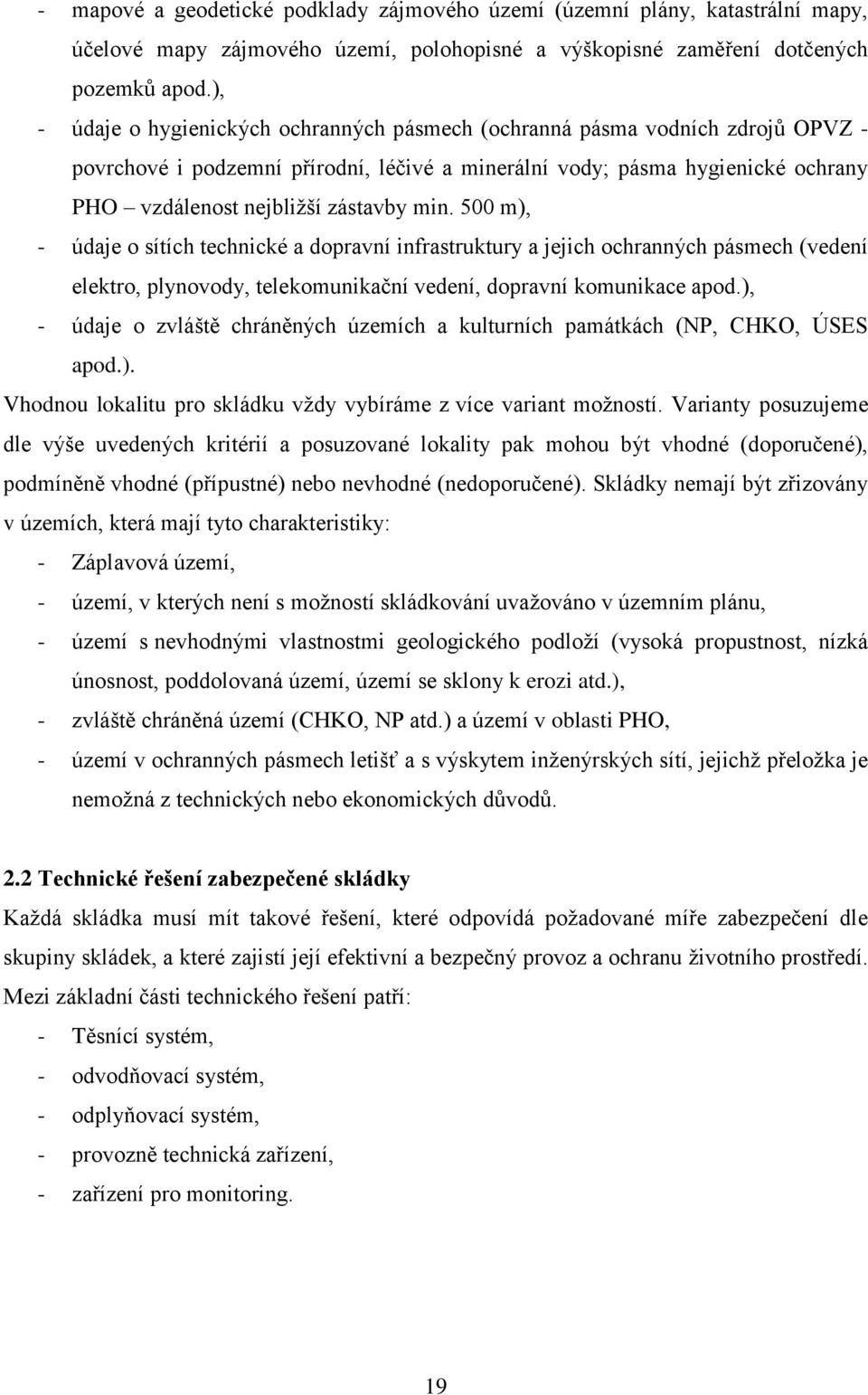 - mapové a geodetické podklady zájmového území (územní plány, katastrální mapy, účelové mapy zájmového území, polohopisné a výškopisné zaměření dotčených pozemků apod.),
- údaje o hygienických ochranných pásmech (ochranná pásma vodních zdrojů OPVZ - povrchové i podzemní přírodní, léčivé a minerální vody; pásma hygienické ochrany PHO – vzdálenost nejbližší zástavby min. 500 m),
- údaje o sítích technické a dopravní infrastruktury a jejich ochranných pásmech (vedení elektro, plynovody, telekomunikační vedení, dopravní komunikace apod.),
- údaje o zvláště chráněných územích a kulturních památkách (NP, CHKO, ÚSES apod.).

Vhodnou lokalitu pro skládku vždy vybíráme z více variant možností. Varianty posuzujeme dle výše uvedených kritérií a posuzované lokality pak mohou být vhodné (doporučené), podmíněně vhodné (přípustné) nebo nevhodné (nedoporučené). Skládky nemají být zřizovány v územích, která mají tyto charakteristiky:
- Záplavová území,
- území, v kterých není s možností skládkování uvažováno v územním plánu,
- území s nevhodnými vlastnostmi geologického podloží (vysoká propustnost, nízká únosnost, poddolovaná území, území se sklony k erozi atd.),
- zvláště chráněná území (CHKO, NP atd.) a území v oblasti PHO,
- území v ochranných pásmech letišť a s výskytem inženýrských sítí, jejichž přeložka je nemožná z technických nebo ekonomických důvodů.

2.2 Technické řešení zabezpečené skládky
Každá skládka musí mít takové řešení, které odpovídá požadované míře zabezpečení dle skupiny skládek, a které zajistí její efektivní a bezpečný provoz a ochranu životního prostředí. Mezi základní části technického řešení patří:
- Těsnící systém,
- odvodňovací systém,
- odplyňovací systém,
- provozně technická zařízení,
- zařízení pro monitoring.

19